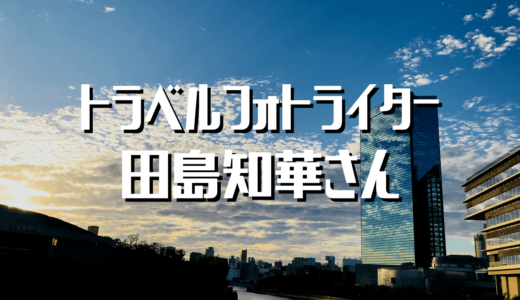 トラベルフォトライター
田島知華さん